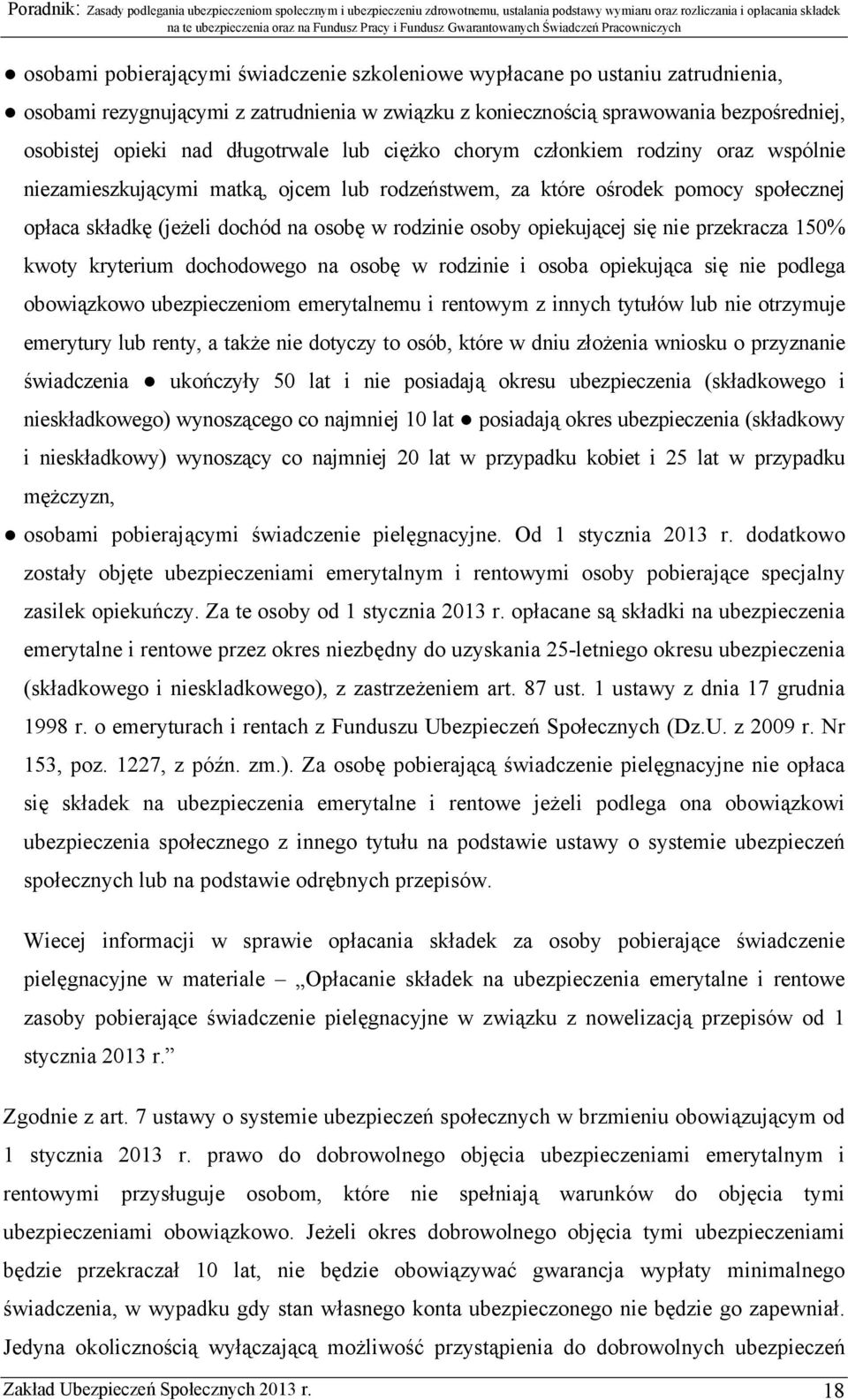 Poradnik: Zasady podlegania ubezpieczeniom społecznym i ubezpieczeniu zdrowotnemu, ustalania podstawy wymiaru oraz rozliczania i opłacania składek na te ubezpieczenia oraz na Fundusz Pracy i Fundusz Gwarantowanych Świadczeń Pracowniczych

● osobami pobierającymi świadczenie szkoleniowe wypłacane po ustaniu zatrudnienia,

● osobami rezygnującymi z zatrudnienia w związku z koniecznością sprawowania bezpośredniej, osobistej opieki nad długotrwale lub ciężko chorym członkiem rodziny oraz wspólnie niezamieszkującymi matką, ojcem lub rodzeństwem, za które ośrodek pomocy społecznej opłaca składkę (jeżeli dochód na osobę w rodzinie osoby opiekującej się nie przekracza 150% kwoty kryterium dochodowego na osobę w rodzinie i osoba opiekująca się nie podlega obowiązkowo ubezpieczeniom emerytalnemu i rentowym z innych tytułów lub nie otrzymuje emerytury lub renty, a także nie dotyczy to osób, które w dniu złożenia wniosku o przyznanie świadczenia ● ukończyły 50 lat i nie posiadają okresu ubezpieczenia (składkowego i nieskładkowego) wynoszącego co najmniej 10 lat ● posiadają okres ubezpieczenia (składkowy i nieskładkowy) wynoszący co najmniej 20 lat w przypadku kobiet i 25 lat w przypadku mężczyzn,

● osobami pobierającymi świadczenie pielęgnacyjne. Od 1 stycznia 2013 r. dodatkowo zostały objęte ubezpieczeniami emerytalnym i rentowymi osoby pobierające specjalny zasilek opiekuńczy. Za te osoby od 1 stycznia 2013 r. opłacane są składki na ubezpieczenia emerytalne i rentowe przez okres niezbędny do uzyskania 25-letniego okresu ubezpieczenia (składkowego i nieskladkowego), z zastrzeżeniem art. 87 ust. 1 ustawy z dnia 17 grudnia 1998 r. o emeryturach i rentach z Funduszu Ubezpieczeń Społecznych (Dz.U. z 2009 r. Nr 153, poz. 1227, z późn. zm.). Za osobę pobierającą świadczenie pielęgnacyjne nie opłaca się składek na ubezpieczenia emerytalne i rentowe jeżeli podlega ona obowiązkowi ubezpieczenia społecznego z innego tytułu na podstawie ustawy o systemie ubezpieczeń społecznych lub na podstawie odrębnych przepisów.

Wiecej informacji w sprawie opłacania składek za osoby pobierające świadczenie pielęgnacyjne w materiale – „Opłacanie składek na ubezpieczenia emerytalne i rentowe zasoby pobierające świadczenie pielęgnacyjne w związku z nowelizacją przepisów od 1 stycznia 2013 r.”

Zgodnie z art. 7 ustawy o systemie ubezpieczeń społecznych w brzmieniu obowiązującym od 1 stycznia 2013 r. prawo do dobrowolnego objęcia ubezpieczeniami emerytalnym i rentowymi przysługuje osobom, które nie spełniają warunków do objęcia tymi ubezpieczeniami obowiązkowo. Jeżeli okres dobrowolnego objęcia tymi ubezpieczeniami będzie przekraczał 10 lat, nie będzie obowiązywać gwarancja wypłaty minimalnego świadczenia, w wypadku gdy stan własnego konta ubezpieczonego nie będzie go zapewniał. Jedyna okolicznością wyłączającą możliwość przystąpienia do dobrowolnych ubezpieczeń

Zakład Ubezpieczeń Społecznych 2013 r. 18